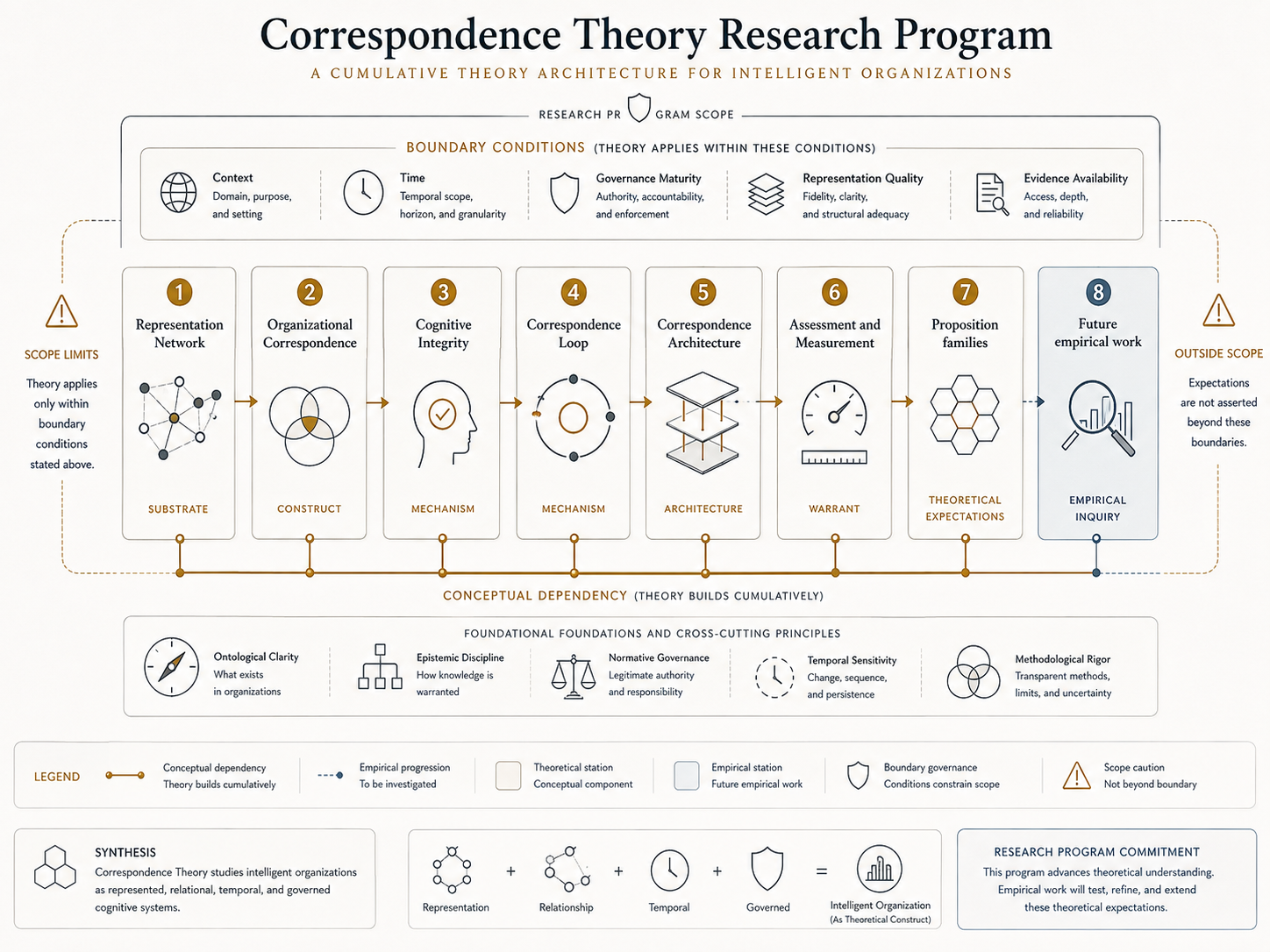 Correspondence Theory Research Program

A CUMULATIVE THEORY ARCHITECTURE FOR INTELLIGENT ORGANIZATIONS

RESEARCH PR GRAM SCOPE

BOUNDARY CONDITIONS (THEORY APPLIES WITHIN THESE CONDITIONS)

Context
Domain, purpose, and setting

Time
Temporal scope, horizon, and granularity

Governance Maturity
Authority, accountability, and enforcement

Representation Quality
Fidelity, clarity, and structural adequacy

Evidence Availability
Access, depth, and reliability

SCOPE LIMITS
Theory applies only within boundary conditions stated above.

1 Representation Network
SUBSTRATE

2 Organizational Correspondence
CONSTRUCT

3 Cognitive Integrity
MECHANISM

4 Correspondence Loop
MECHANISM

5 Correspondence Architecture
ARCHITECTURE

6 Assessment and Measurement
WARRANT

7 Proposition families
THEORETICAL EXPECTATIONS

8 Future empirical work
EMPIRICAL INQUIRY

OUTSIDE SCOPE
Expectations are not asserted beyond these boundaries.

CONCEPTUAL DEPENDENCY (THEORY BUILDS CUMULATIVELY)

FOUNDATIONAL FOUNDATIONS AND CROSS-CUTTING PRINCIPLES

Ontological Clarity
What exists in organizations

Epistemic Discipline
How knowledge is warranted

Normative Governance
Legitimate authority and responsibility

Temporal Sensitivity
Change, sequence, and persistence

Methodological Rigor
Transparent methods, limits, and uncertainty

LEGEND
Conceptual dependency
Theory builds cumulatively
Empirical progression
To be investigated
Theoretical station
Conceptual component
Empirical station
Future empirical work
Boundary governance
Conditions constrain scope
Scope caution
Not beyond boundary

SYNTHESIS
Correspondence Theory studies intelligent organizations as represented, relational, temporal, and governed cognitive systems.

Representation + Relationship + Temporal + Governed = Intelligent Organization (As Theoretical Construct)

RESEARCH PROGRAM COMMITMENT
This program advances theoretical understanding. Empirical work will test, refine, and extend these theoretical expectations.